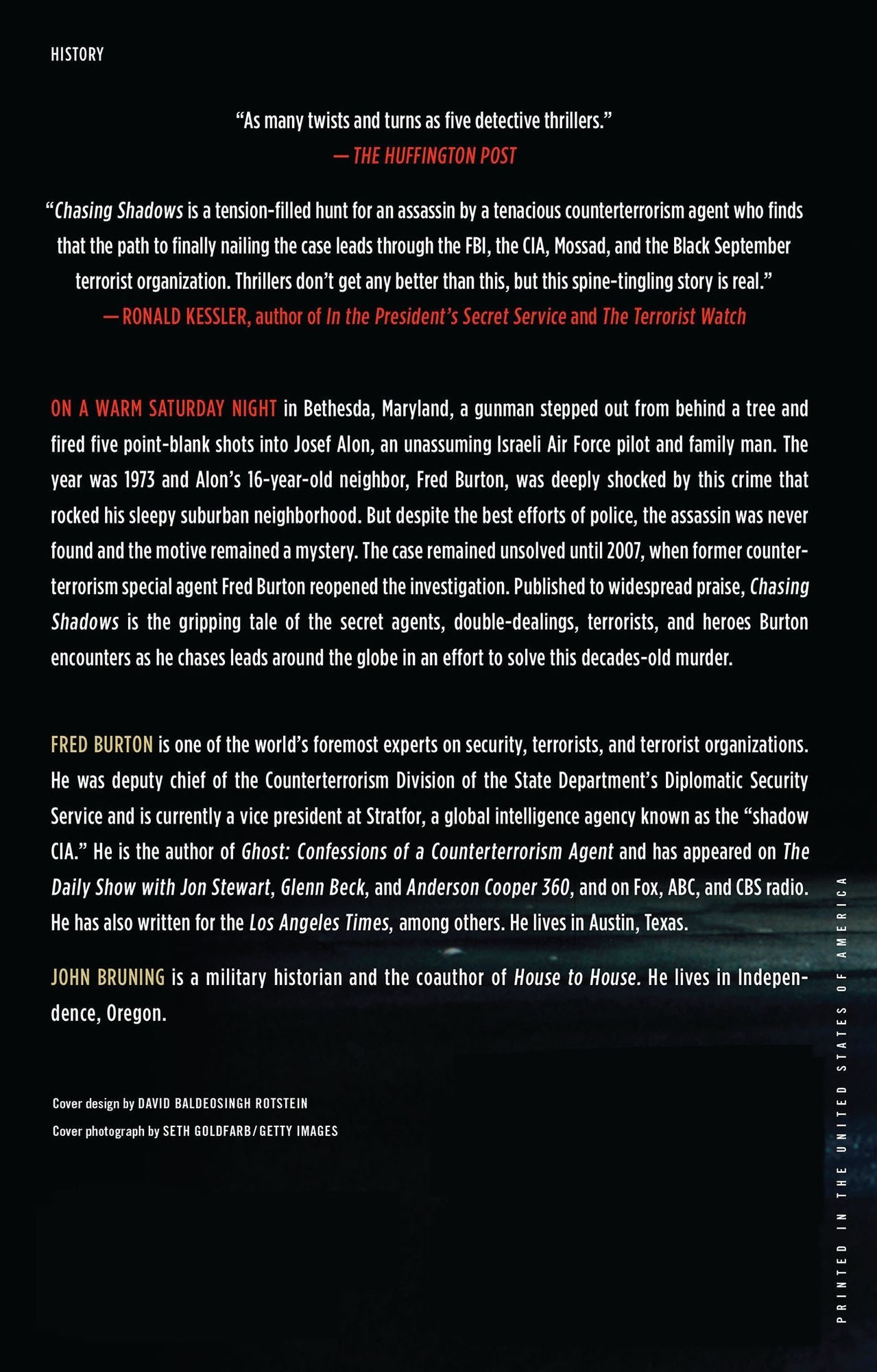 HISTORY

"As many twists and turns as five detective thrillers."
— THE HUFFINGTON POST

"Chasing Shadows is a tension-filled hunt for an assassin by a tenacious counterterrorism agent who finds that the path to finally nailing the case leads through the FBI, the CIA, Mossad, and the Black September terrorist organization. Thrillers don't get any better than this, but this spine-tingling story is real."
— RONALD KESSLER, author of In the President's Secret Service and The Terrorist Watch

ON A WARM SATURDAY NIGHT in Bethesda, Maryland, a gunman stepped out from behind a tree and fired five point-blank shots into Josef Alon, an unassuming Israeli Air Force pilot and family man. The year was 1973 and Alon's 16-year-old neighbor, Fred Burton, was deeply shocked by this crime that rocked his sleepy suburban neighborhood. But despite the best efforts of police, the assassin was never found and the motive remained a mystery. The case remained unsolved until 2007, when former counterterrorism special agent Fred Burton reopened the investigation. Published to widespread praise, Chasing Shadows is the gripping tale of the secret agents, double-dealings, terrorists, and heroes Burton encounters as he chases leads around the globe in an effort to solve this decades-old murder.

FRED BURTON is one of the world's foremost experts on security, terrorists, and terrorist organizations. He was deputy chief of the Counterterrorism Division of the State Department's Diplomatic Security Service and is currently a vice president at Stratfor, a global intelligence agency known as the "shadow CIA." He is the author of Ghost: Confessions of a Counterterrorism Agent and has appeared on The Daily Show with Jon Stewart, Glenn Beck, and Anderson Cooper 360, and on Fox, ABC, and CBS radio. He has also written for the Los Angeles Times, among others. He lives in Austin, Texas.

JOHN BRUNING is a military historian and the coauthor of House to House. He lives in Independence, Oregon.

Cover design by DAVID BALDEOSINGH ROTSTEIN
Cover photograph by SETH GOLDFARB/GETTY IMAGES

PRINTED IN THE UNITED STATES OF AMERICA